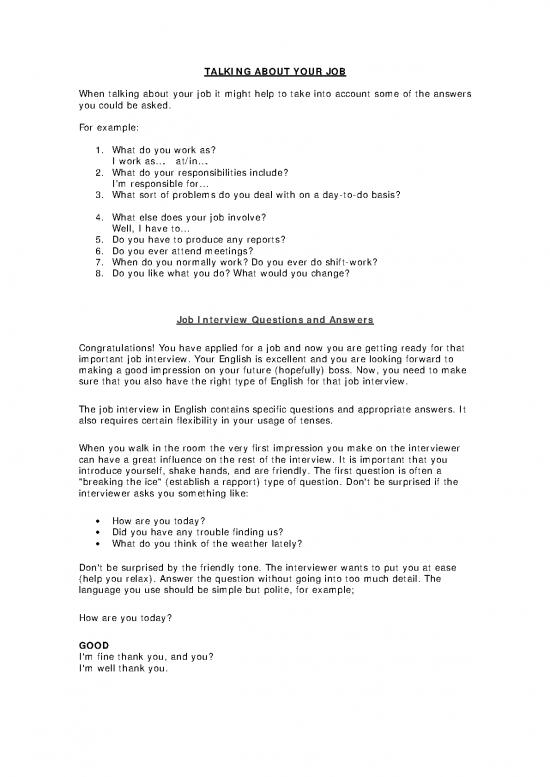 TALKING ABOUT YOUR JOB

When talking about your job it might help to take into account some of the answers you could be asked.

For example:

1. What do you work as?
I work as... at/in...
2. What do your responsibilities include?
I'm responsible for...
3. What sort of problems do you deal with on a day-to-do basis?

4. What else does your job involve?
Well, I have to...
5. Do you have to produce any reports?
6. Do you ever attend meetings?
7. When do you normally work? Do you ever do shift-work?
8. Do you like what you do? What would you change?

Job Interview Questions and Answers

Congratulations! You have applied for a job and now you are getting ready for that important job interview. Your English is excellent and you are looking forward to making a good impression on your future (hopefully) boss. Now, you need to make sure that you also have the right type of English for that job interview.

The job interview in English contains specific questions and appropriate answers. It also requires certain flexibility in your usage of tenses.

When you walk in the room the very first impression you make on the interviewer can have a great influence on the rest of the interview. It is important that you introduce yourself, shake hands, and are friendly. The first question is often a "breaking the ice" (establish a rapport) type of question. Don't be surprised if the interviewer asks you something like:

• How are you today?
• Did you have any trouble finding us?
• What do you think of the weather lately?

Don't be surprised by the friendly tone. The interviewer wants to put you at ease (help you relax). Answer the question without going into too much detail. The language you use should be simple but polite, for example;

How are you today?

GOOD
I'm fine thank you, and you?
I'm well thank you.